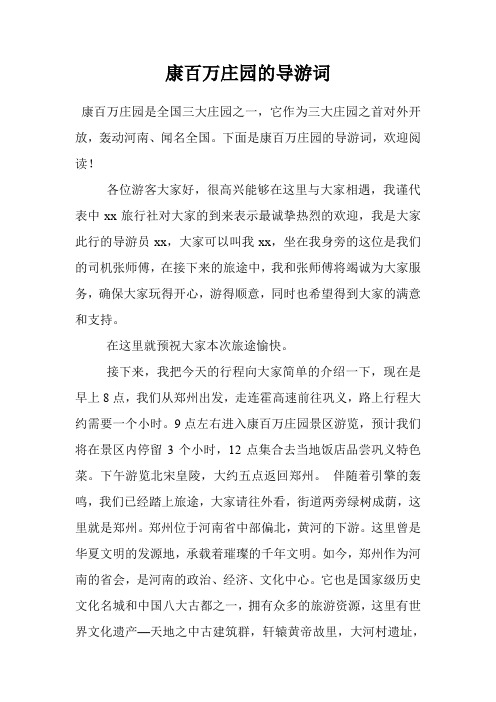 康百万庄园的导游词

康百万庄园是全国三大庄园之一，它作为三大庄园之首对外开放，轰动河南、闻名全国。下面是康百万庄园的导游词，欢迎阅读！

各位游客大家好，很高兴能够在这里与大家相遇，我谨代表中 xx 旅行社对大家的到来表示最诚挚热烈的欢迎，我是大家此行的导游员 xx，大家可以叫我 xx，坐在我身旁的这位是我们的司机张师傅，在接下来的旅途中，我和张师傅将竭诚为大家服务，确保大家玩得开心，游得顺意，同时也希望得到大家的满意和支持。

在这里就预祝大家本次旅途愉快。

接下来，我把今天的行程向大家简单的介绍一下，现在是早上 8 点，我们从郑州出发，走连霍高速前往巩义，路上行程大约需要一个小时。9 点左右进入康百万庄园景区游览，预计我们将在景区内停留 3 个小时，12 点集合去当地饭店品尝巩义特色菜。下午游览北宋皇陵，大约五点返回郑州。 伴随着引擎的轰鸣，我们已经踏上旅途，大家请往外看，街道两旁绿树成荫，这里就是郑州。郑州位于河南省中部偏北，黄河的下游。这里曾是华夏文明的发源地，承载着璀璨的千年文明。如今，郑州作为河南的省会，是河南的政治、经济、文化中心。它也是国家级历史文化名城和中国八大古都之一，拥有众多的旅游资源，这里有世界文化遗产—天地之中古建筑群，轩辕黄帝故里，大河村遗址，